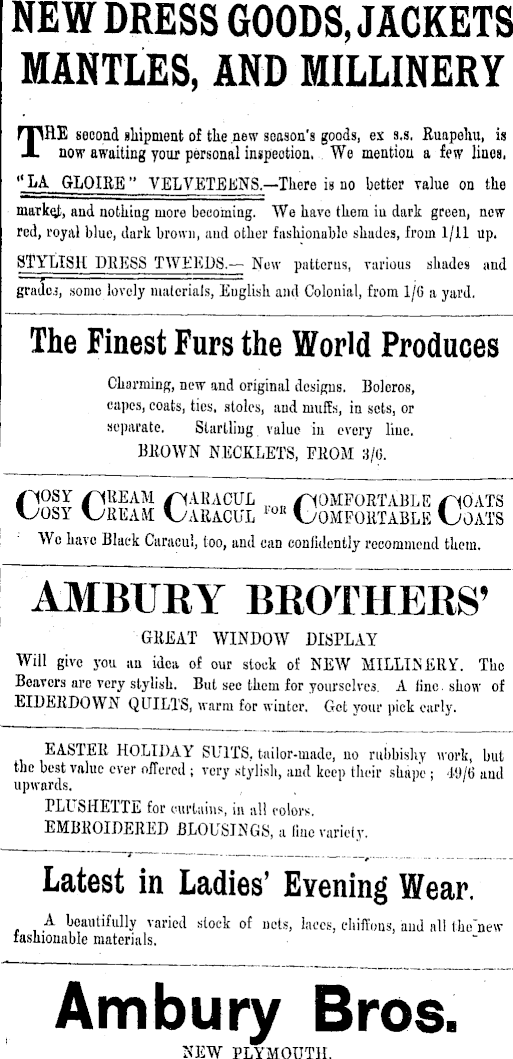 NEW DRESS GOODS, JACKETS MANTLES, AND MILLINERY

THE second shipment of the new season's goods, ex s.s. Ruapehu, is now awaiting your personal inspection. We mention a few lines.

"LA GLOIRE" VELVETEENS.—There is no better value on the market, and nothing more becoming. We have them in dark green, new red, royal blue, dark brown, and other fashionable shades, from 1/11 up.

STYLISH DRESS TWEEDS.— New patterns, various shades and grades, some lovely materials, English and Colonial, from 1/6 a yard.

The Finest Furs the World Produces

Charming, new and original designs. Boleros, capes, coats, ties, stoles, and muffs, in sets, or separate. Startling value in every line.
BROWN NECKLETS, FROM 3/6.

COSY CREAM CARACUL FOR COMFORTABLE COATS
COSY CREAM CARACUL FOR COMFORTABLE COATS
We have Black Caracul, too, and can confidently recommend them.

AMBURY BROTHERS'

GREAT WINDOW DISPLAY
Will give you an idea of our stock of NEW MILLINERY. The Beavers are very stylish. But see them for yourselves. A fine show of EIDERDOWN QUILTS, warm for winter. Get your pick early.

EASTER HOLIDAY SUITS, tailor-made, no rubbishy work, but the best value ever offered; very stylish, and keep their shape; 49/6 and upwards.
PLUSHETTE for curtains, in all colors.
EMBROIDERED BLOUSINGS, a fine variety.

Latest in Ladies' Evening Wear.

A beautifully varied stock of nets, laces, chiffons, and all the new fashionable materials.

Ambury Bros.
NEW PLYMOUTH.